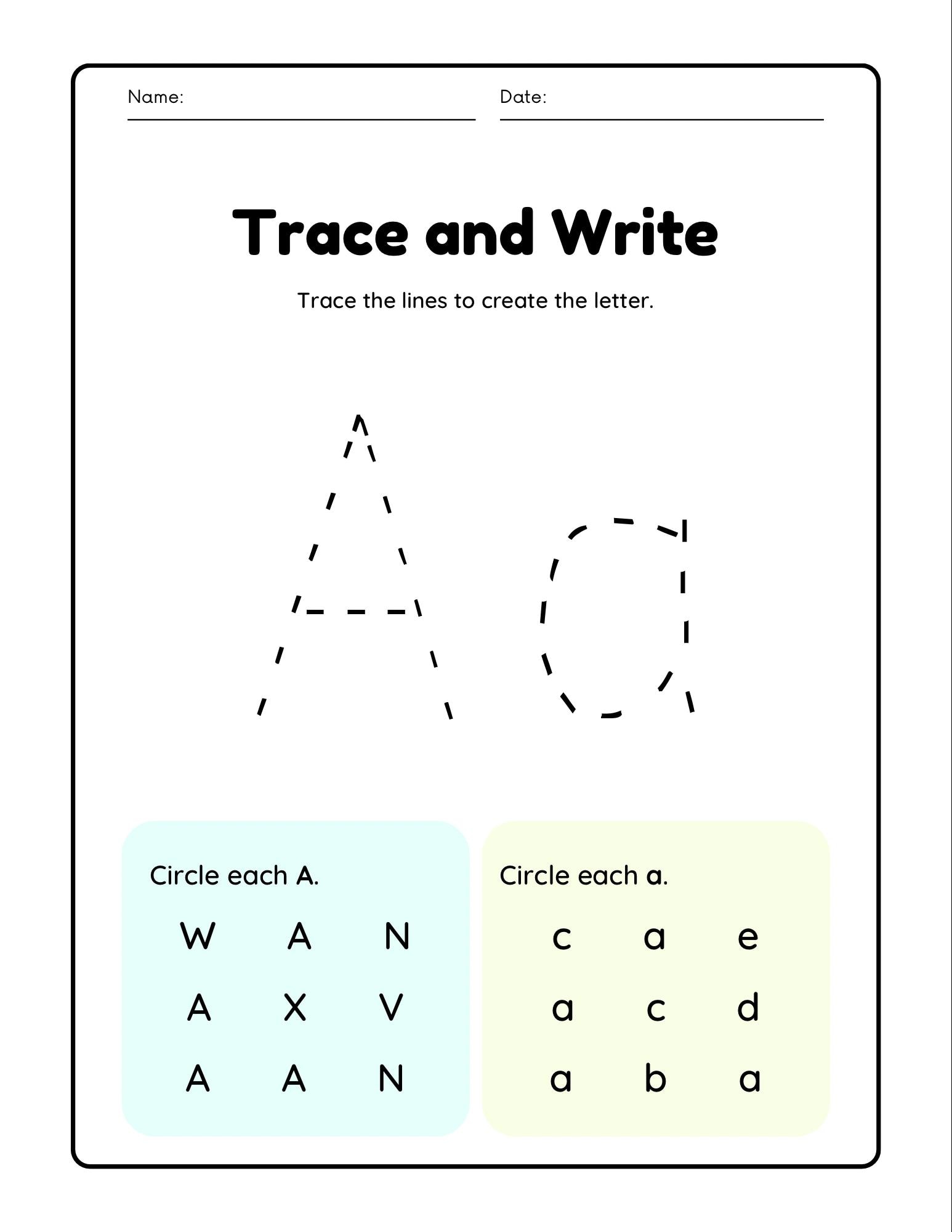 Name: ____ Date: ____

Trace and Write

Trace the lines to create the letter.

A a

Circle each A.

W A N
A X V
A A N

Circle each a.

c a e
a c d
a b a